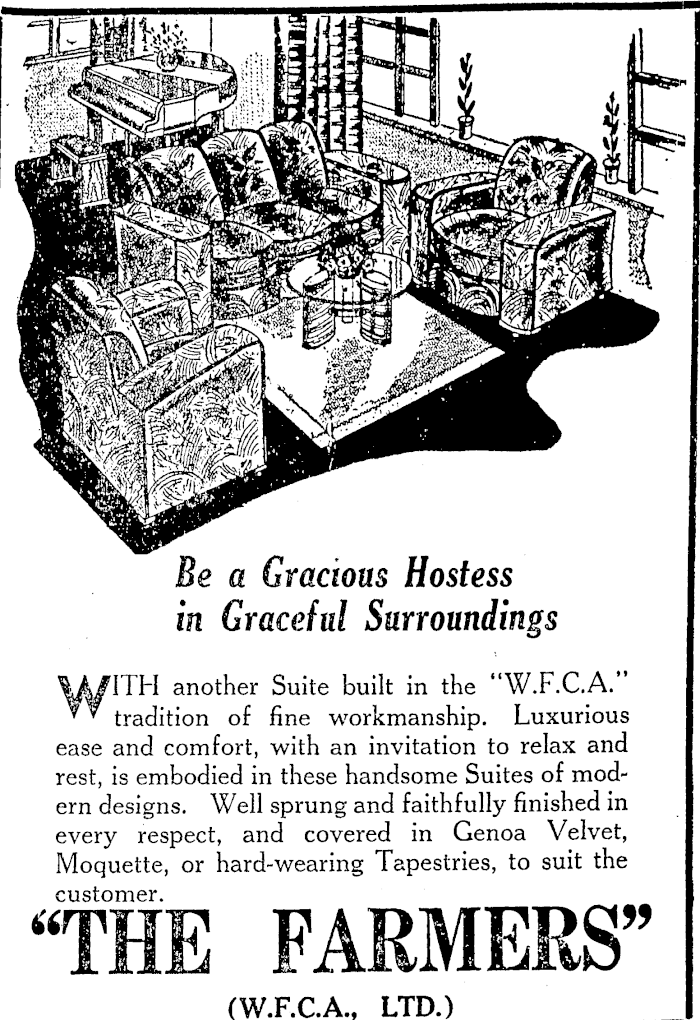 Be a Gracious Hostess in Graceful Surroundings

WITH another Suite built in the "W.F.C.A." tradition of fine workmanship. Luxurious ease and comfort, with an invitation to relax and rest, is embodied in these handsome Suites of modern designs. Well sprung and faithfully finished in every respect, and covered in Genoa Velvet, Moquette, or hard-wearing Tapestries, to suit the customer.

"THE FARMERS"

(W.F.C.A., LTD.)